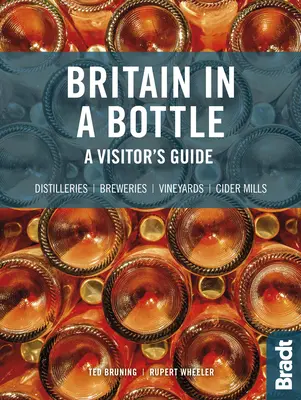 BRITAIN IN A BOTTLE

A VISITOR'S GUIDE

DISTILLERIES | BREWERIES | VINEYARDS | CIDER MILLS

TED BRUNING | RUPERT WHEELER

Bradt